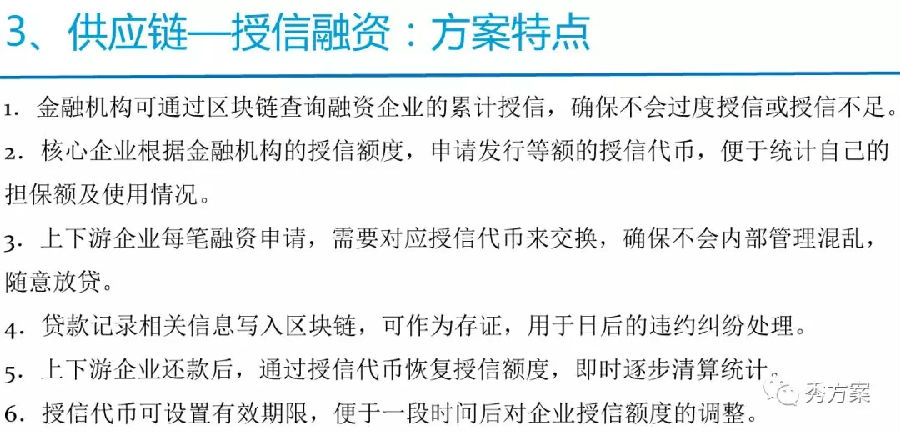 3、供应链—授信融资：方案特点

1.金融机构可通过区块链查询融资企业的累计授信，确保不会过度授信或授信不足。

2.核心企业根据金融机构的授信额度，申请发行等额的授信代币，便于统计自己的担保额及使用情况。

3.上下游企业每笔融资申请，需要对应授信代币来交换，确保不会内部管理混乱，随意放贷。

4.贷款记录相关信息写入区块链，可作为存证，用于日后的违约纠纷处理。

5.上下游企业还款后，通过授信代币恢复授信额度，即时逐步清算统计。

6.授信代币可设置有效期限，便于一段时间后对企业授信额度的调整。

秀方案